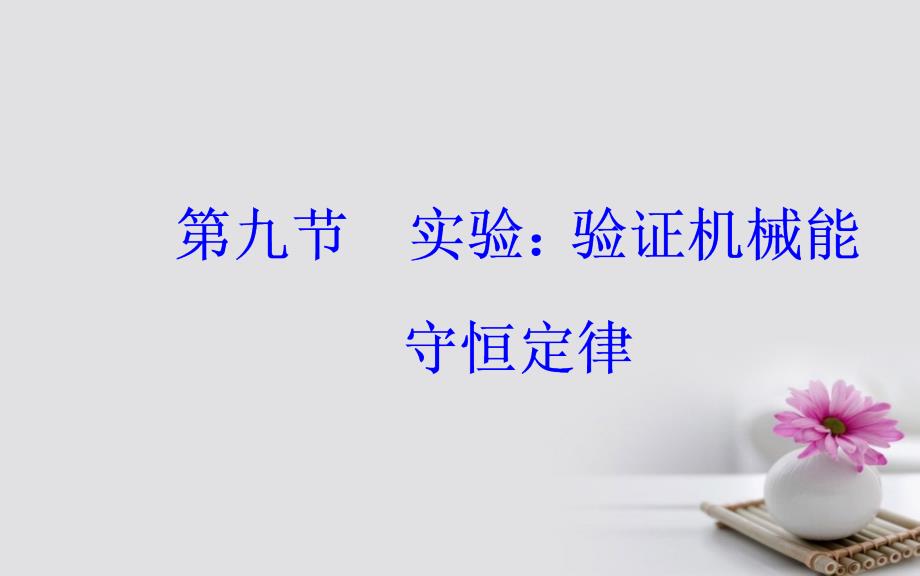 第九节　实验：验证机械能守恒定律